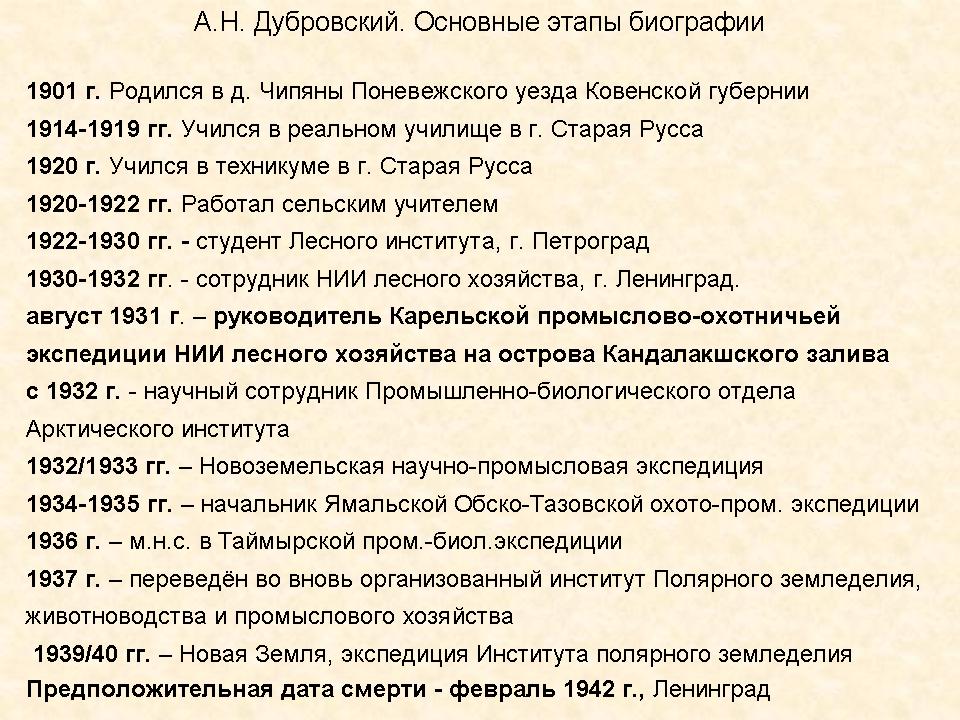 А.Н. Дубровский. Основные этапы биографии

1901 г. Родился в д. Чипяны Поневежского уезда Ковенской губернии
1914-1919 гг. Учился в реальном училище в г. Старая Русса
1920 г. Учился в техникуме в г. Старая Русса
1920-1922 гг. Работал сельским учителем
1922-1930 гг. - студент Лесного института, г. Петроград
1930-1932 гг. - сотрудник НИИ лесного хозяйства, г. Ленинград.
август 1931 г. – руководитель Карельской промыслово-охотничьей экспедиции НИИ лесного хозяйства на острова Кандалакшского залива
с 1932 г. - научный сотрудник Промышленно-биологического отдела Арктического института
1932/1933 гг. – Новоземельская научно-промысловая экспедиция
1934-1935 гг. – начальник Ямальской Обско-Тазовской охото-пром. экспедиции
1936 г. – м.н.с. в Таймырской пром.-биол.экспедиции
1937 г. – переведён во вновь организованный институт Полярного земледелия, животноводства и промыслового хозяйства
1939/40 гг. – Новая Земля, экспедиция Института полярного земледелия
Предположительная дата смерти - февраль 1942 г., Ленинград